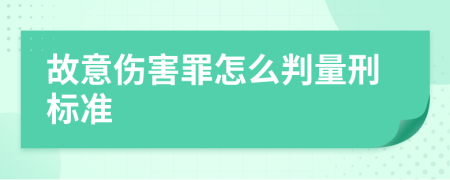 故意伤害罪怎么判量刑标准